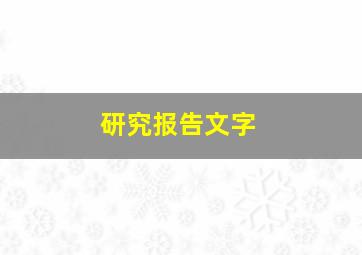 研究报告文字